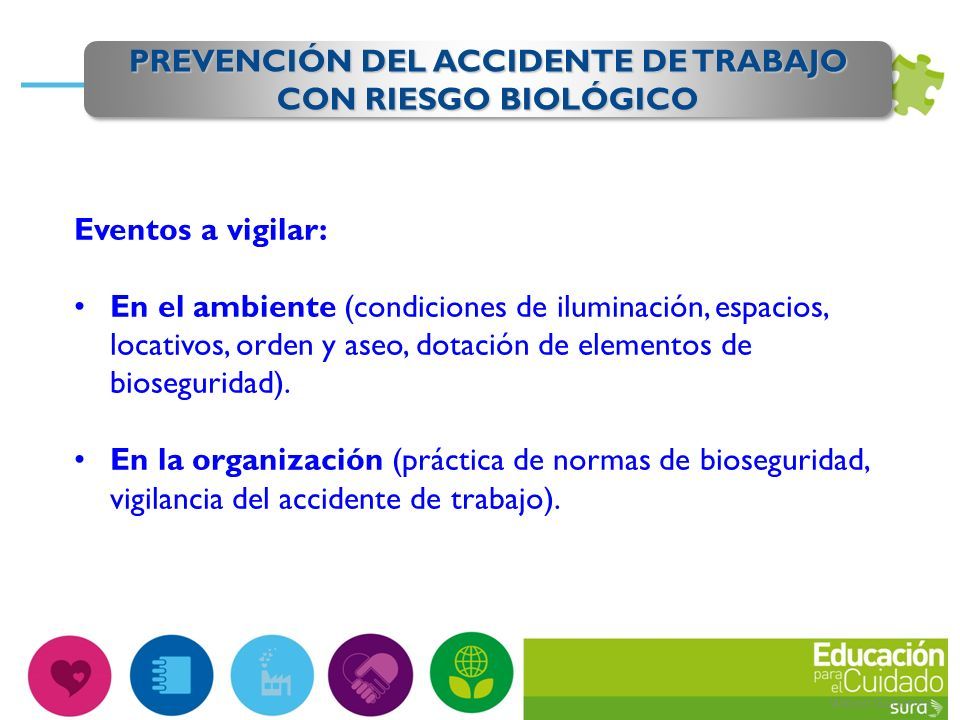 PREVENCIÓN DEL ACCIDENTE DE TRABAJO CON RIESGO BIOLÓGICO

Eventos a vigilar:

• En el ambiente (condiciones de iluminación, espacios, locativos, orden y aseo, dotación de elementos de bioseguridad).

• En la organización (práctica de normas de bioseguridad, vigilancia del accidente de trabajo).

Educación para el Cuidado
sura